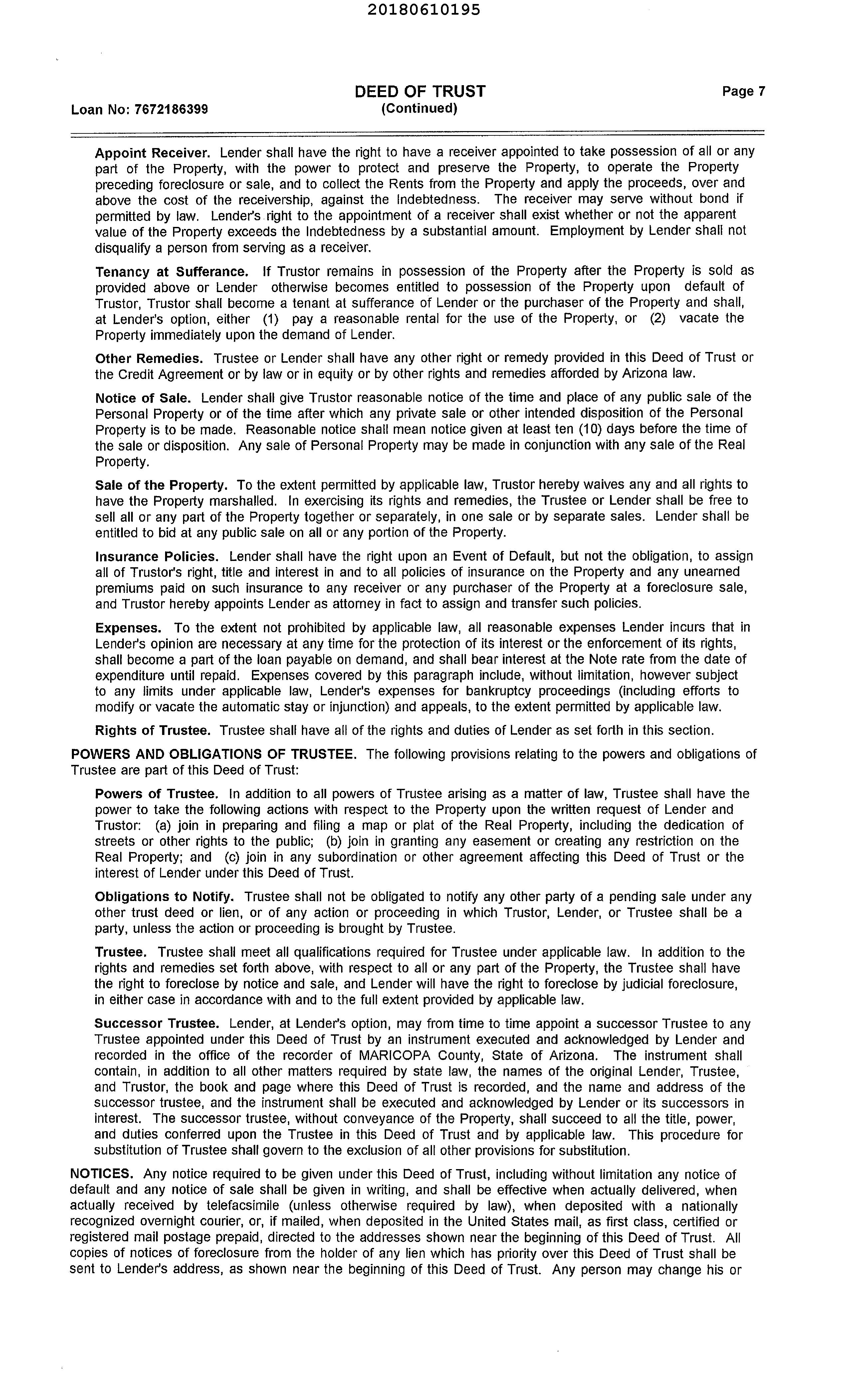 20180610195

Loan No: 7672186399

DEED OF TRUST
(Continued)

Page 7

Appoint Receiver. Lender shall have the right to have a receiver appointed to take possession of all or any part of the Property, with the power to protect and preserve the Property, to operate the Property preceding foreclosure or sale, and to collect the Rents from the Property and apply the proceeds, over and above the cost of the receivership, against the Indebtedness. The receiver may serve without bond if permitted by law. Lender's right to the appointment of a receiver shall exist whether or not the apparent value of the Property exceeds the Indebtedness by a substantial amount. Employment by Lender shall not disqualify a person from serving as a receiver.

Tenancy at Sufferance. If Trustor remains in possession of the Property after the Property is sold as provided above or Lender otherwise becomes entitled to possession of the Property upon default of Trustor, Trustor shall become a tenant at sufferance of Lender or the purchaser of the Property and shall, at Lender's option, either (1) pay a reasonable rental for the use of the Property, or (2) vacate the Property immediately upon the demand of Lender.

Other Remedies. Trustee or Lender shall have any other right or remedy provided in this Deed of Trust or the Credit Agreement or by law or in equity or by other rights and remedies afforded by Arizona law.

Notice of Sale. Lender shall give Trustor reasonable notice of the time and place of any public sale of the Personal Property or of the time after which any private sale or other intended disposition of the Personal Property is to be made. Reasonable notice shall mean notice given at least ten (10) days before the time of the sale or disposition. Any sale of Personal Property may be made in conjunction with any sale of the Real Property.

Sale of the Property. To the extent permitted by applicable law, Trustor hereby waives any and all rights to have the Property marshalled. In exercising its rights and remedies, the Trustee or Lender shall be free to sell all or any part of the Property together or separately, in one sale or by separate sales. Lender shall be entitled to bid at any public sale on all or any portion of the Property.

Insurance Policies. Lender shall have the right upon an Event of Default, but not the obligation, to assign all of Trustor's right, title and interest in and to all policies of insurance on the Property and any unearned premiums paid on such insurance to any receiver or any purchaser of the Property at a foreclosure sale, and Trustor hereby appoints Lender as attorney in fact to assign and transfer such policies.

Expenses. To the extent not prohibited by applicable law, all reasonable expenses Lender incurs that in Lender's opinion are necessary at any time for the protection of its interest or the enforcement of its rights, shall become a part of the loan payable on demand, and shall bear interest at the Note rate from the date of expenditure until repaid. Expenses covered by this paragraph include, without limitation, however subject to any limits under applicable law, Lender's expenses for bankruptcy proceedings (including efforts to modify or vacate the automatic stay or injunction) and appeals, to the extent permitted by applicable law.

Rights of Trustee. Trustee shall have all of the rights and duties of Lender as set forth in this section.

POWERS AND OBLIGATIONS OF TRUSTEE. The following provisions relating to the powers and obligations of Trustee are part of this Deed of Trust:

Powers of Trustee. In addition to all powers of Trustee arising as a matter of law, Trustee shall have the power to take the following actions with respect to the Property upon the written request of Lender and Trustor: (a) join in preparing and filing a map or plat of the Real Property, including the dedication of streets or other rights to the public; (b) join in granting any easement or creating any restriction on the Real Property; and (c) join in any subordination or other agreement affecting this Deed of Trust or the interest of Lender under this Deed of Trust.

Obligations to Notify. Trustee shall not be obligated to notify any other party of a pending sale under any other trust deed or lien, or of any action or proceeding in which Trustor, Lender, or Trustee shall be a party, unless the action or proceeding is brought by Trustee.

Trustee. Trustee shall meet all qualifications required for Trustee under applicable law. In addition to the rights and remedies set forth above, with respect to all or any part of the Property, the Trustee shall have the right to foreclose by notice and sale, and Lender will have the right to foreclose by judicial foreclosure, in either case in accordance with and to the full extent provided by applicable law.

Successor Trustee. Lender, at Lender's option, may from time to time appoint a successor Trustee to any Trustee appointed under this Deed of Trust by an instrument executed and acknowledged by Lender and recorded in the office of the recorder of MARICOPA County, State of Arizona. The instrument shall contain, in addition to all other matters required by state law, the names of the original Lender, Trustee, and Trustor, the book and page where this Deed of Trust is recorded, and the name and address of the successor trustee, and the instrument shall be executed and acknowledged by Lender or its successors in interest. The successor trustee, without conveyance of the Property, shall succeed to all the title, power, and duties conferred upon the Trustee in this Deed of Trust and by applicable law. This procedure for substitution of Trustee shall govern to the exclusion of all other provisions for substitution.

NOTICES. Any notice required to be given under this Deed of Trust, including without limitation any notice of default and any notice of sale shall be given in writing, and shall be effective when actually delivered, when actually received by telefacsimile (unless otherwise required by law), when deposited with a nationally recognized overnight courier, or, if mailed, when deposited in the United States mail, as first class, certified or registered mail postage prepaid, directed to the addresses shown near the beginning of this Deed of Trust. All copies of notices of foreclosure from the holder of any lien which has priority over this Deed of Trust shall be sent to Lender's address, as shown near the beginning of this Deed of Trust. Any person may change his or